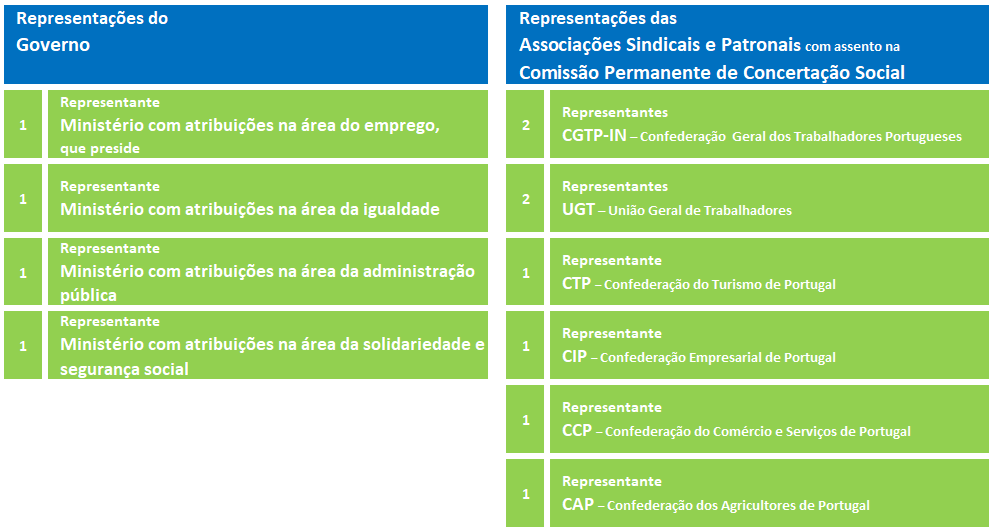 Representações do
Governo

1
Representante
Ministério com atribuições na área do emprego, que preside

1
Representante
Ministério com atribuições na área da igualdade

1
Representante
Ministério com atribuições na área da administração pública

1
Representante
Ministério com atribuições na área da solidariedade e segurança social

Representações das
Associações Sindicais e Patronais com assento na
Comissão Permanente de Concertação Social

2
Representantes
CGTP-IN – Confederação Geral dos Trabalhadores Portugueses

2
Representantes
UGT – União Geral de Trabalhadores

1
Representante
CTP – Confederação do Turismo de Portugal

1
Representante
CIP – Confederação Empresarial de Portugal

1
Representante
CCP – Confederação do Comércio e Serviços de Portugal

1
Representante
CAP – Confederação dos Agricultores de Portugal